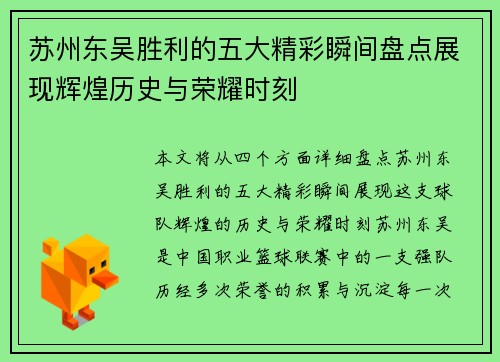 苏州东吴胜利的五大精彩瞬间盘点展现辉煌历史与荣耀时刻

本文将从四个方面详细盘点苏州东吴胜利的五大精彩瞬间展现这支球队辉煌的历史与荣耀时刻苏州东吴是中国职业篮球联赛中的一支强队历经多次荣誉的积累与沉淀每一次